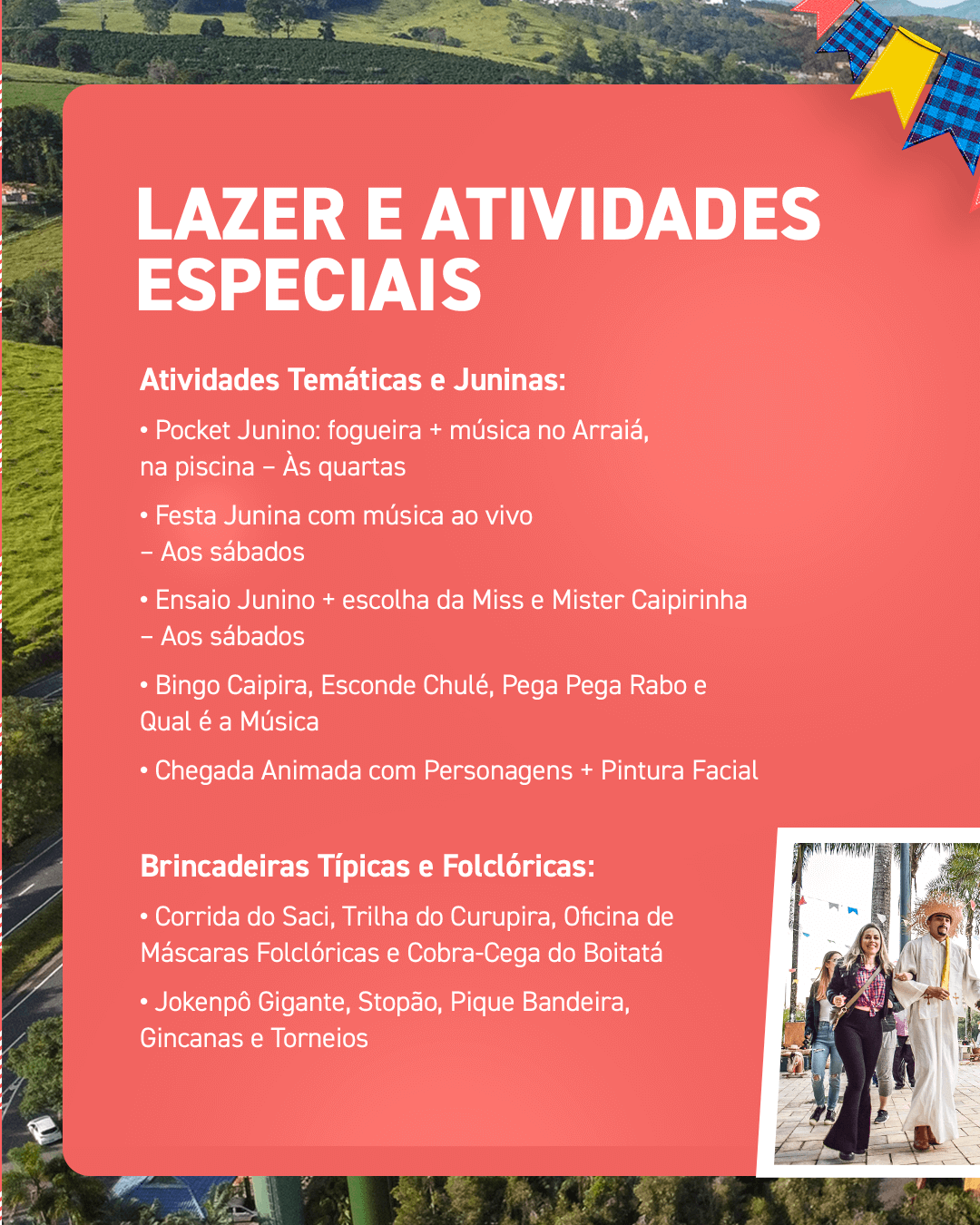 LAZER E ATIVIDADES ESPECIAIS

Atividades Temáticas e Juninas:

• Pocket Junino: fogueira + música no Arraiá, na piscina – Às quartas

• Festa Junina com música ao vivo – Aos sábados

• Ensaio Junino + escolha da Miss e Mister Caipirinha – Aos sábados

• Bingo Caipira, Esconde Chulé, Pega Pega Rabo e Qual é a Música

• Chegada Animada com Personagens + Pintura Facial

Brincadeiras Típicas e Folclóricas:

• Corrida do Saci, Trilha do Curupira, Oficina de Máscaras Folclóricas e Cobra-Cega do Boitatá

• Jokenpô Gigante, Stopão, Pique Bandeira, Gincanas e Torneios